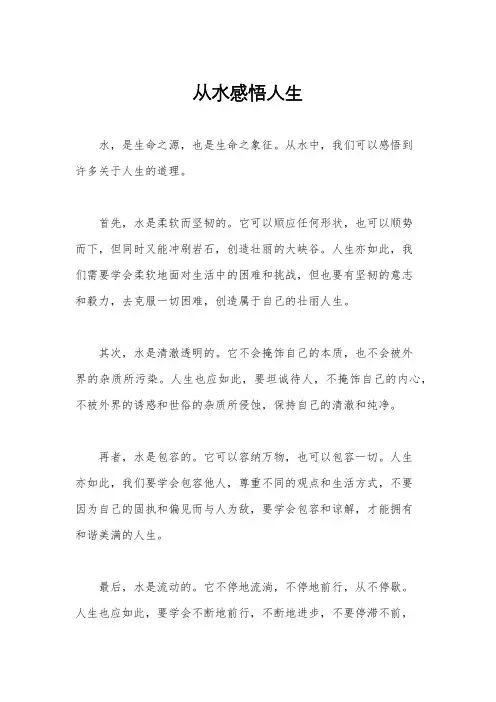 从水感悟人生

水，是生命之源，也是生命之象征。从水中，我们可以感悟到许多关于人生的道理。

首先，水是柔软而坚韧的。它可以顺应任何形状，也可以顺势而下，但同时又能冲刷岩石，创造壮丽的大峡谷。人生亦如此，我们需要学会柔软地面对生活中的困难和挑战，但也要有坚韧的意志和毅力，去克服一切困难，创造属于自己的壮丽人生。

其次，水是清澈透明的。它不会掩饰自己的本质，也不会被外界的杂质所污染。人生也应如此，要坦诚待人，不掩饰自己的内心，不被外界的诱惑和世俗的杂质所侵蚀，保持自己的清澈和纯净。

再者，水是包容的。它可以容纳万物，也可以包容一切。人生亦如此，我们要学会包容他人，尊重不同的观点和生活方式，不要因为自己的固执和偏见而与人为敌，要学会包容和谅解，才能拥有和谐美满的人生。

最后，水是流动的。它不停地流淌，不停地前行，从不停歇。人生也应如此，要学会不断地前行，不断地进步，不要停滞不前，